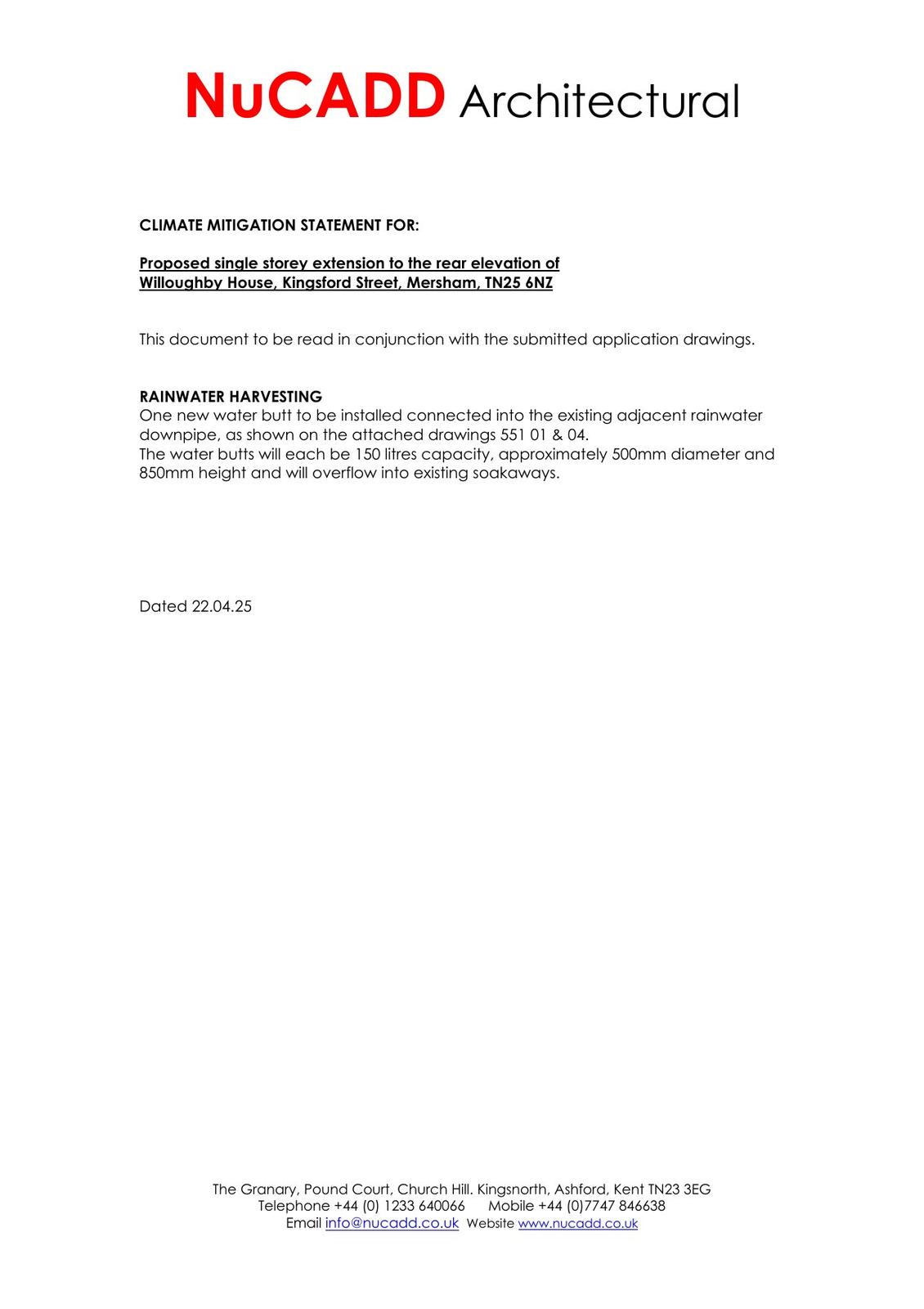 NuCADD Architectural

CLIMATE MITIGATION STATEMENT FOR:

Proposed single storey extension to the rear elevation of Willoughby House, Kingsford Street, Mersham, TN25 6NZ

This document to be read in conjunction with the submitted application drawings.

RAINWATER HARVESTING
One new water butt to be installed connected into the existing adjacent rainwater downpipe, as shown on the attached drawings 551 01 & 04.
The water butts will each be 150 litres capacity, approximately 500mm diameter and 850mm height and will overflow into existing soakaways.

Dated 22.04.25

The Granary, Pound Court, Church Hill. Kingsnorth, Ashford, Kent TN23 3EG
Telephone +44 (0) 1233 640066 Mobile +44 (0)7747 846638
Email info@nucadd.co.uk Website www.nucadd.co.uk